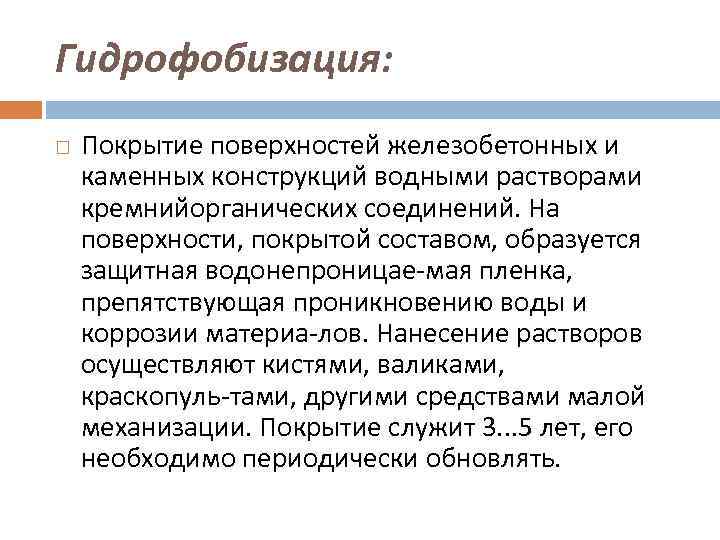 Гидрофобизация:

Покрытие поверхностей железобетонных и каменных конструкций водными растворами кремнийорганических соединений. На поверхности, покрытой составом, образуется защитная водонепроницае-мая пленка, препятствующая проникновению воды и коррозии материа-лов. Нанесение растворов осуществляют кистями, валиками, краскопуль-тами, другими средствами малой механизации. Покрытие служит 3...5 лет, его необходимо периодически обновлять.